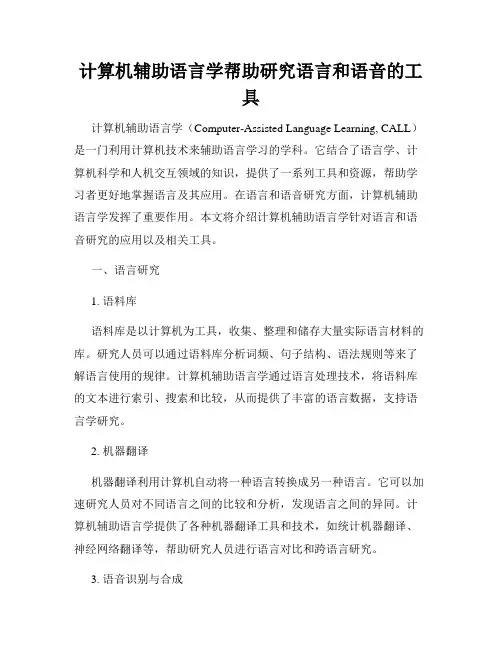 计算机辅助语言学帮助研究语言和语音的工具

计算机辅助语言学（Computer-Assisted Language Learning, CALL）是一门利用计算机技术来辅助语言学习的学科。它结合了语言学、计算机科学和人机交互领域的知识，提供了一系列工具和资源，帮助学习者更好地掌握语言及其应用。在语言和语音研究方面，计算机辅助语言学发挥了重要作用。本文将介绍计算机辅助语言学针对语言和语音研究的应用以及相关工具。

一、语言研究

1. 语料库

语料库是以计算机为工具，收集、整理和储存大量实际语言材料的库。研究人员可以通过语料库分析词频、句子结构、语法规则等来了解语言使用的规律。计算机辅助语言学通过语言处理技术，将语料库的文本进行索引、搜索和比较，从而提供了丰富的语言数据，支持语言学研究。

2. 机器翻译

机器翻译利用计算机自动将一种语言转换成另一种语言。它可以加速研究人员对不同语言之间的比较和分析，发现语言之间的异同。计算机辅助语言学提供了各种机器翻译工具和技术，如统计机器翻译、神经网络翻译等，帮助研究人员进行语言对比和跨语言研究。

3. 语音识别与合成